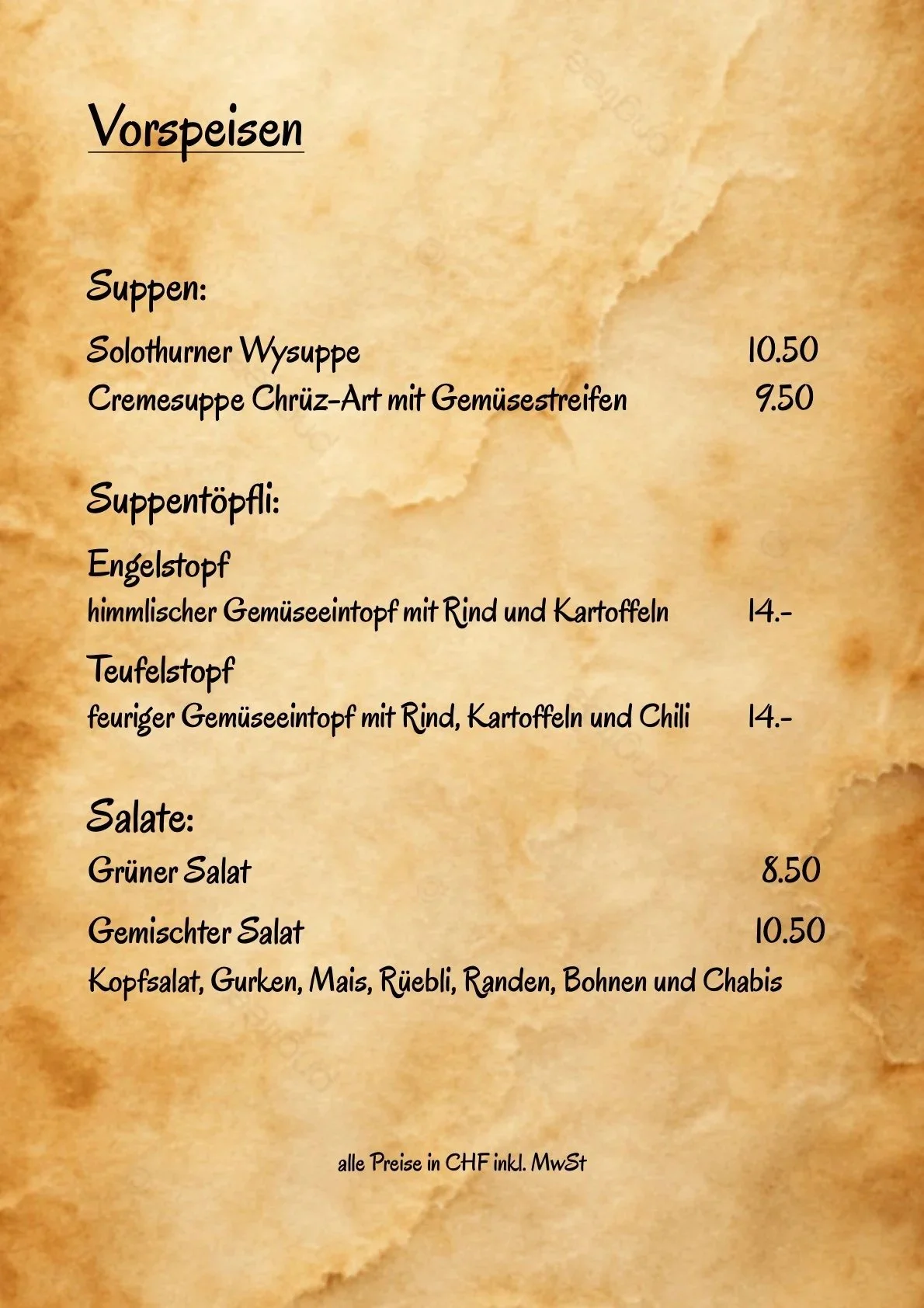 Vorspeisen

Suppen:

Solothurner Wysuppe 10.50
Cremesuppe Chrüz-Art mit Gemüsestreifen 9.50

Suppentöpfli:

Engelstopf
himmlischer Gemüseeintopf mit Rind und Kartoffeln 14.-

Teufelstopf
feuriger Gemüseeintopf mit Rind, Kartoffeln und Chili 14.-

Salate:

Grüner Salat 8.50

Gemischter Salat 10.50
Kopfsalat, Gurken, Mais, Rüebli, Randen, Bohnen und Chabis

alle Preise in CHF inkl. MwSt